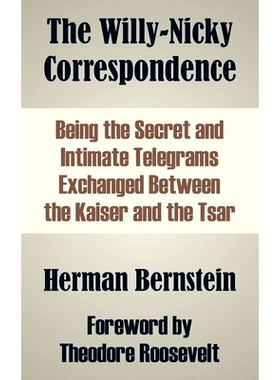 The Willy-Nicky Correspondence

Being the Secret and Intimate Telegrams Exchanged Between the Kaiser and the Tsar

Herman Bernstein

Foreword by Theodore Roosevelt